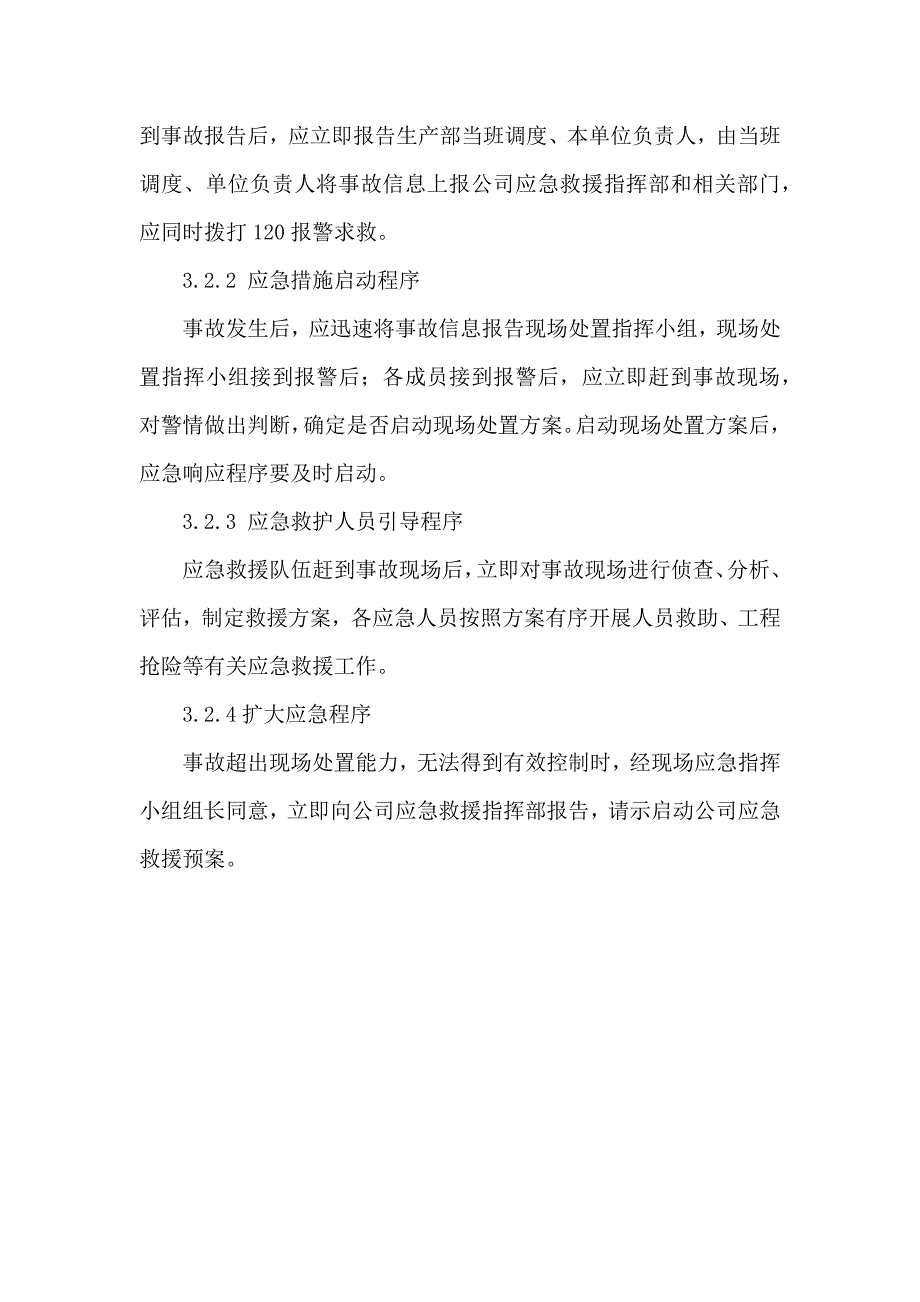 到事故报告后，应立即报告生产部当班调度、本单位负责人，由当班调度、单位负责人将事故信息上报公司应急救援指挥部和相关部门，应同时拨打 120 报警求救。

3.2.2 应急措施启动程序

事故发生后，应迅速将事故信息报告现场处置指挥小组，现场处置指挥小组接到报警后；各成员接到报警后，应立即赶到事故现场，对警情做出判断，确定是否启动现场处置方案。启动现场处置方案后，应急响应程序要及时启动。

3.2.3 应急救护人员引导程序

应急救援队伍赶到事故现场后，立即对事故现场进行侦查、分析、评估，制定救援方案，各应急人员按照方案有序开展人员救助、工程抢险等有关应急救援工作。

3.2.4 扩大应急程序

事故超出现场处置能力，无法得到有效控制时，经现场应急指挥小组组长同意，立即向公司应急救援指挥部报告，请示启动公司应急救援预案。